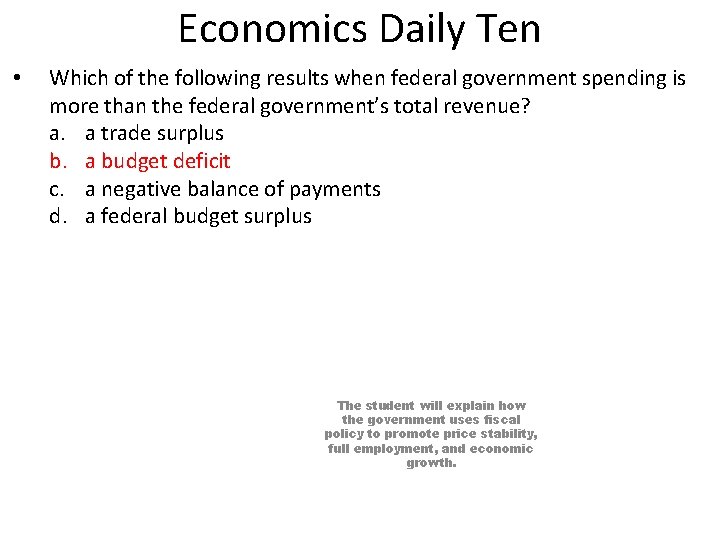 Economics Daily Ten

• Which of the following results when federal government spending is more than the federal government's total revenue?
a. a trade surplus
b. a budget deficit
c. a negative balance of payments
d. a federal budget surplus

The student will explain how the government uses fiscal policy to promote price stability, full employment, and economic growth.